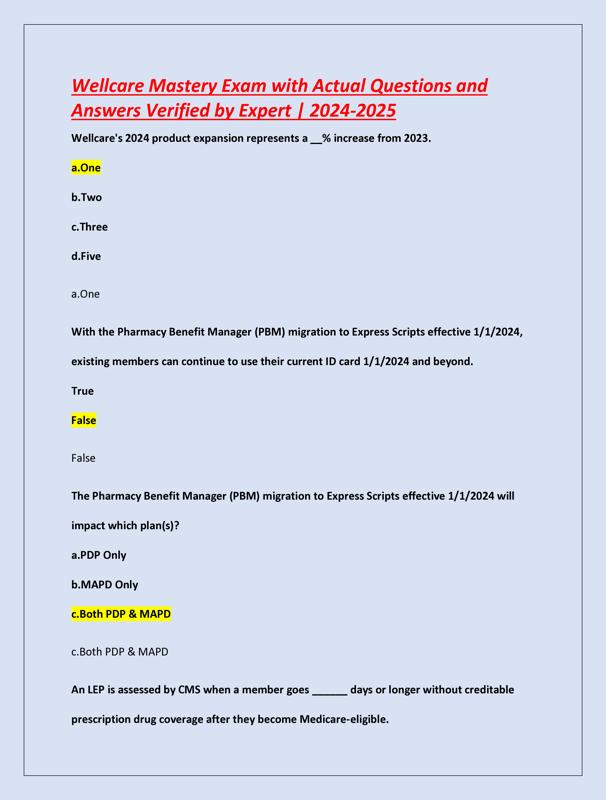 Wellcare Mastery Exam with Actual Questions and Answers Verified by Expert | 2024-2025

Wellcare's 2024 product expansion represents a __% increase from 2023.

a.One

b.Two

c.Three

d.Five

a.One

With the Pharmacy Benefit Manager (PBM) migration to Express Scripts effective 1/1/2024, existing members can continue to use their current ID card 1/1/2024 and beyond.

True

False

False

The Pharmacy Benefit Manager (PBM) migration to Express Scripts effective 1/1/2024 will impact which plan(s)?

a.PDP Only

b.MAPD Only

c.Both PDP & MAPD

c.Both PDP & MAPD

An LEP is assessed by CMS when a member goes ______ days or longer without creditable prescription drug coverage after they become Medicare-eligible.